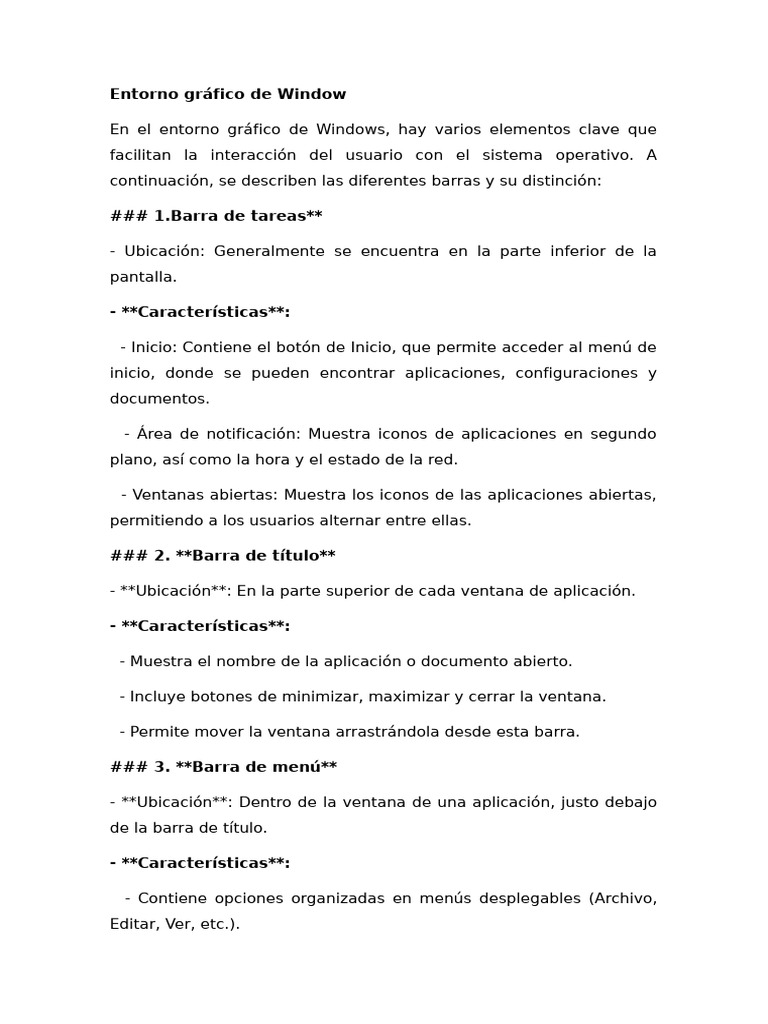 Entorno gráfico de Window

En el entorno gráfico de Windows, hay varios elementos clave que facilitan la interacción del usuario con el sistema operativo. A continuación, se describen las diferentes barras y su distinción:

### 1.Barra de tareas**

- Ubicación: Generalmente se encuentra en la parte inferior de la pantalla.

- **Características**:

- Inicio: Contiene el botón de Inicio, que permite acceder al menú de inicio, donde se pueden encontrar aplicaciones, configuraciones y documentos.

- Área de notificación: Muestra iconos de aplicaciones en segundo plano, así como la hora y el estado de la red.

- Ventanas abiertas: Muestra los iconos de las aplicaciones abiertas, permitiendo a los usuarios alternar entre ellas.

### 2. **Barra de título**

- **Ubicación**: En la parte superior de cada ventana de aplicación.

- **Características**:

- Muestra el nombre de la aplicación o documento abierto.

- Incluye botones de minimizar, maximizar y cerrar la ventana.

- Permite mover la ventana arrastrándola desde esta barra.

### 3. **Barra de menú**

- **Ubicación**: Dentro de la ventana de una aplicación, justo debajo de la barra de título.

- **Características**:

- Contiene opciones organizadas en menús desplegables (Archivo, Editar, Ver, etc.).